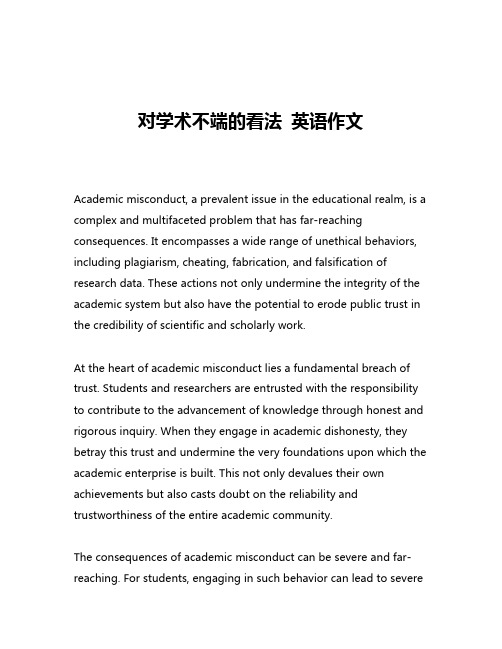 对学术不端的看法 英语作文

Academic misconduct, a prevalent issue in the educational realm, is a complex and multifaceted problem that has far-reaching consequences. It encompasses a wide range of unethical behaviors, including plagiarism, cheating, fabrication, and falsification of research data. These actions not only undermine the integrity of the academic system but also have the potential to erode public trust in the credibility of scientific and scholarly work.

At the heart of academic misconduct lies a fundamental breach of trust. Students and researchers are entrusted with the responsibility to contribute to the advancement of knowledge through honest and rigorous inquiry. When they engage in academic dishonesty, they betray this trust and undermine the very foundations upon which the academic enterprise is built. This not only devalues their own achievements but also casts doubt on the reliability and trustworthiness of the entire academic community.

The consequences of academic misconduct can be severe and far-reaching. For students, engaging in such behavior can lead to severe